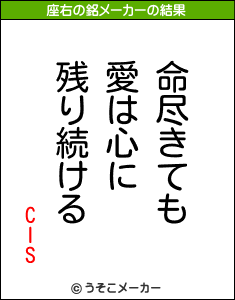 座右の銘メーカーの結果

命尽きても
愛は心に
残り続ける

CIS

© うそこメーカー